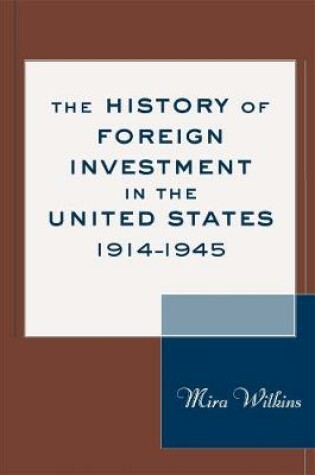 THE HISTORY OF FOREIGN INVESTMENT IN THE UNITED STATES 1914-1945

Mira Wilkins